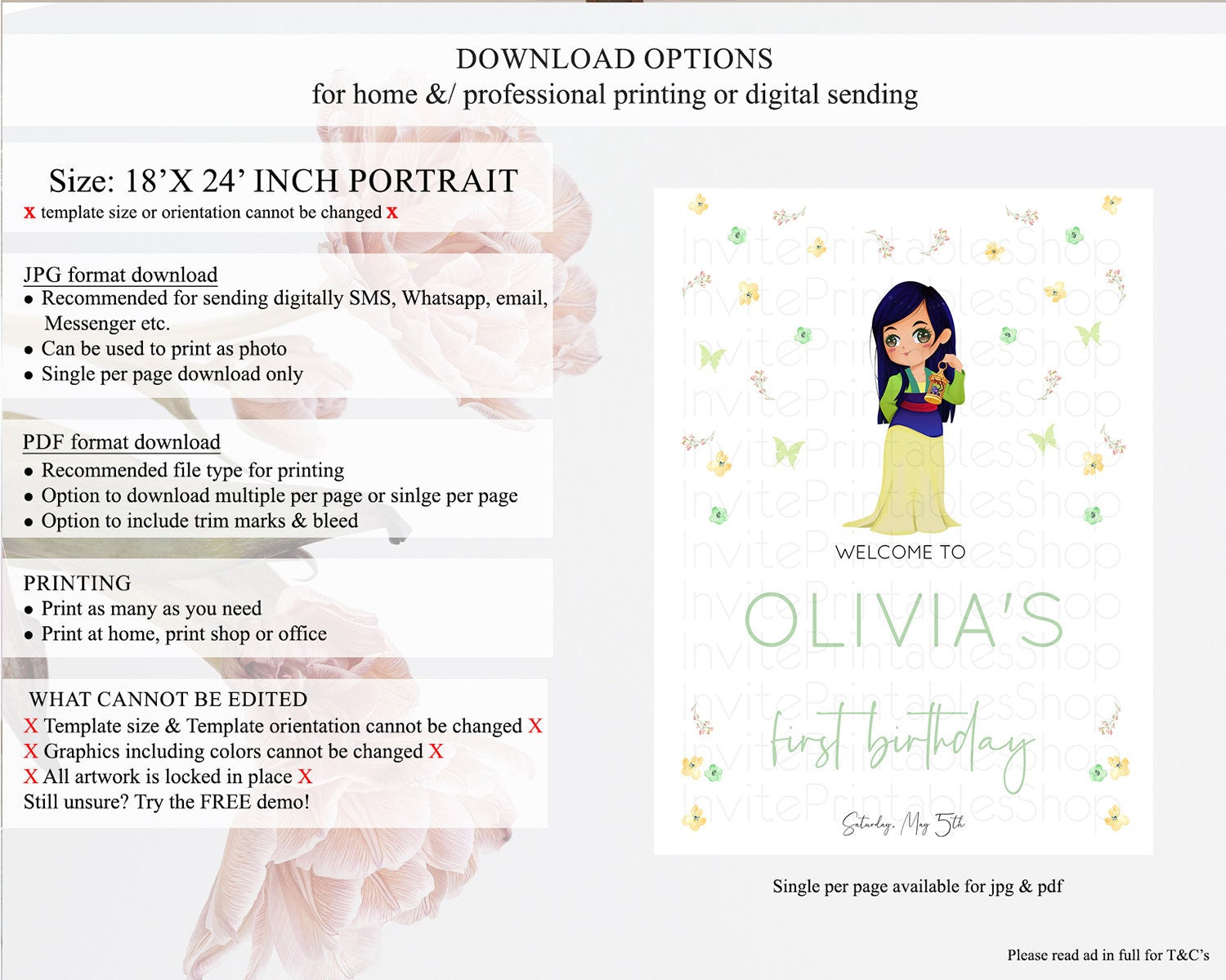 DOWNLOAD OPTIONS
for home &/ professional printing or digital sending

Size: 18'X 24' INCH PORTRAIT
x template size or orientation cannot be changed x

JPG format download
• Recommended for sending digitally SMS, Whatsapp, email, Messenger etc.
• Can be used to print as photo
• Single per page download only

PDF format download
• Recommended file type for printing
• Option to download multiple per page or sinlge per page
• Option to include trim marks & bleed

PRINTING
• Print as many as you need
• Print at home, print shop or office

WHAT CANNOT BE EDITED
X Template size & Template orientation cannot be changed X
X Graphics including colors cannot be changed X
X All artwork is locked in place X
Still unsure? Try the FREE demo!

WELCOME TO
OLIVIA'S
first birthday
Saturday, May 5th

Single per page available for jpg & pdf

Please read ad in full for T&C's

InvitePrintablesShop